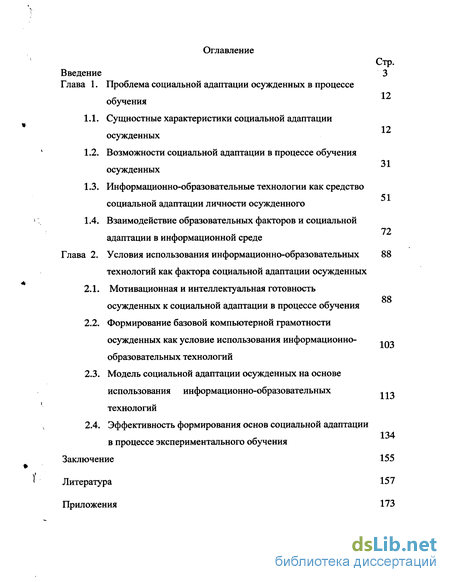 Оглавление

Стр.

Введение 3

Глава 1. Проблема социальной адаптации осужденных в процессе обучения 12

1.1. Сущностные характеристики социальной адаптации осужденных 12

1.2. Возможности социальной адаптации в процессе обучения осужденных 31

1.3. Информационно-образовательные технологии как средство социальной адаптации личности осужденного 51

1.4. Взаимодействие образовательных факторов и социальной адаптации в информационной среде 72

Глава 2. Условия использования информационно-образовательных технологий как фактора социальной адаптации осужденных 88

2.1. Мотивационная и интеллектуальная готовность осужденных к социальной адаптации в процессе обучения 88

2.2. Формирование базовой компьютерной грамотности осужденных как условие использования информационно-образовательных технологий 103

2.3. Модель социальной адаптации осужденных на основе использования информационно-образовательных технологий 113

2.4. Эффективность формирования основ социальной адаптации в процессе экспериментального обучения 134

Заключение 155

Литература 157

Приложения 173

dsLib.net
библиотека диссертаций